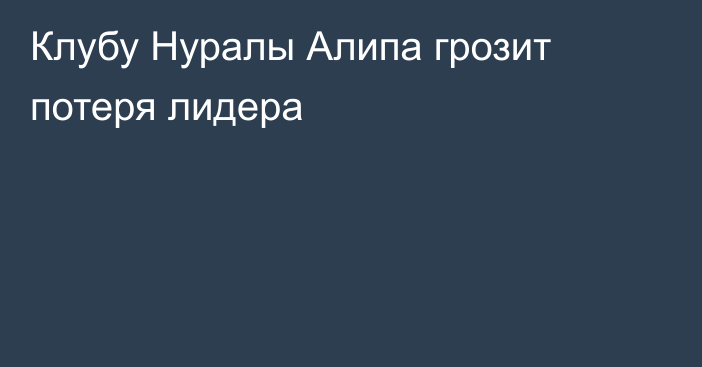 Клубу Нуралы Алипа грозит потеря лидера